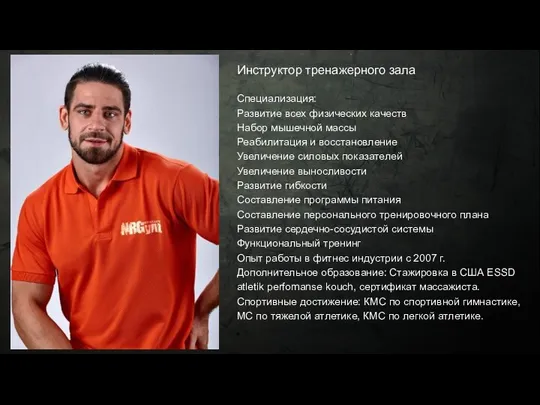 NRGym

Инструктор тренажерного зала

Специализация:
Развитие всех физических качеств
Набор мышечной массы
Реабилитация и восстановление
Увеличение силовых показателей
Увеличение выносливости
Развитие гибкости
Составление программы питания
Составление персонального тренировочного плана
Развитие сердечно-сосудистой системы
Функциональный тренинг
Опыт работы в фитнес индустрии с 2007 г.
Дополнительное образование: Стажировка в США ESSD atletik perfomanse kouch, сертификат массажиста.
Спортивные достижение: КМС по спортивной гимнастике, МС по тяжелой атлетике, КМС по легкой атлетике.